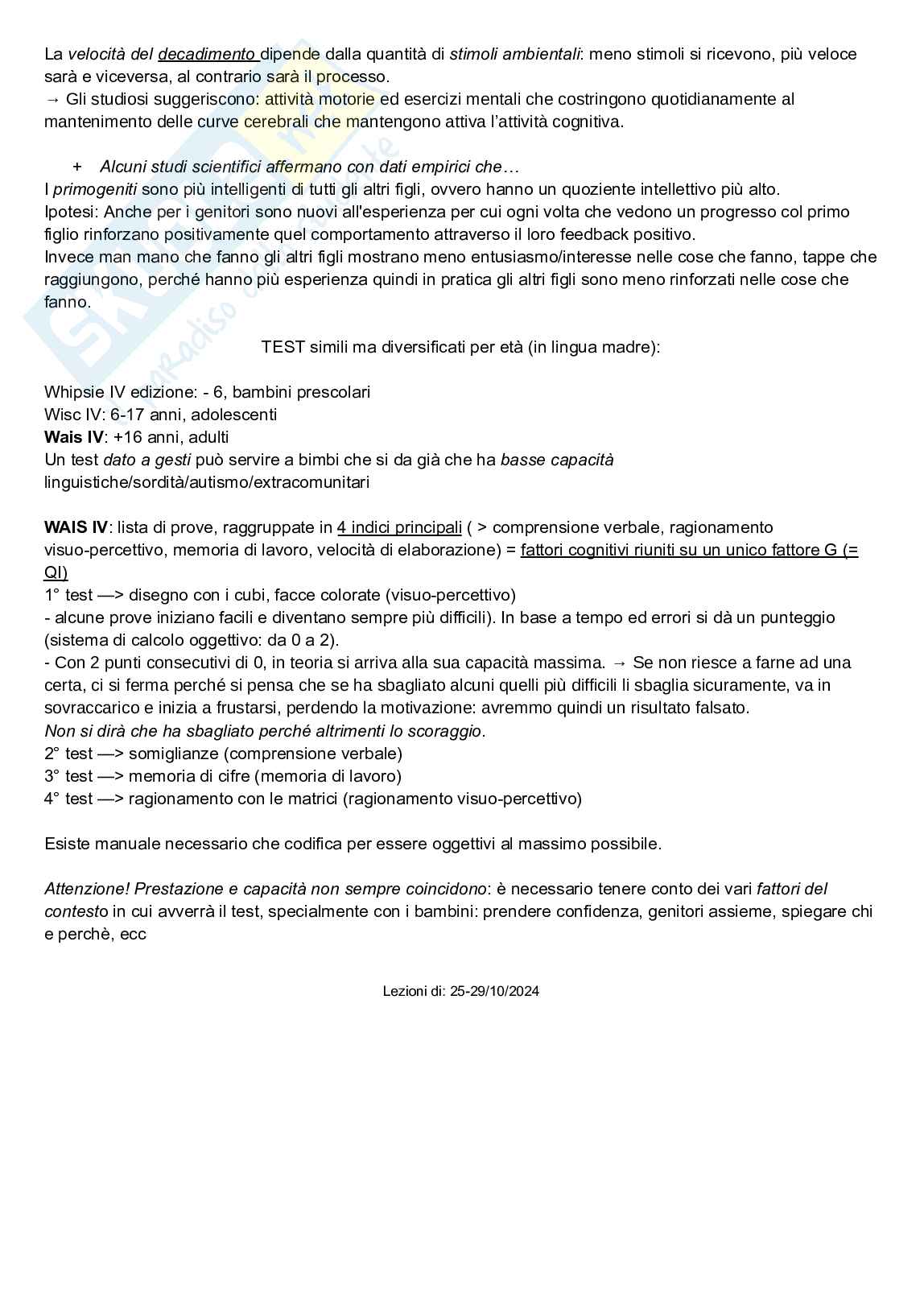 La velocità del decadimento dipende dalla quantità di stimoli ambientali: meno stimoli si ricevono, più veloce sarà e viceversa, al contrario sarà il processo.
→ Gli studiosi suggeriscono: attività motorie ed esercizi mentali che costringono quotidianamente al mantenimento delle curve cerebrali che mantengono attiva l'attività cognitiva.

+ Alcuni studi scientifici affermano con dati empirici che…
I primogeniti sono più intelligenti di tutti gli altri figli, ovvero hanno un quoziente intellettivo più alto.
Ipotesi: Anche per i genitori sono nuovi all'esperienza per cui ogni volta che vedono un progresso col primo figlio rinforzano positivamente quel comportamento attraverso il loro feedback positivo.
Invece man mano che fanno gli altri figli mostrano meno entusiasmo/interesse nelle cose che fanno, tappe che raggiungono, perché hanno più esperienza quindi in pratica gli altri figli sono meno rinforzati nelle cose che fanno.

TEST simili ma diversificati per età (in lingua madre):

Whipsie IV edizione: - 6, bambini prescolari
Wisc IV: 6-17 anni, adolescenti
Wais IV: +16 anni, adulti
Un test dato a gesti può servire a bimbi che si da già che ha basse capacità linguistiche/sordità/autismo/extracomunitari

WAIS IV: lista di prove, raggruppate in 4 indici principali ( > comprensione verbale, ragionamento visuo-percettivo, memoria di lavoro, velocità di elaborazione) = fattori cognitivi riuniti su un unico fattore G (= QI)
1° test —> disegno con i cubi, facce colorate (visuo-percettivo)
- alcune prove iniziano facili e diventano sempre più difficili). In base a tempo ed errori si dà un punteggio (sistema di calcolo oggettivo: da 0 a 2).
- Con 2 punti consecutivi di 0, in teoria si arriva alla sua capacità massima. → Se non riesce a farne ad una certa, ci si ferma perché si pensa che se ha sbagliato alcuni quelli più difficili li sbaglia sicuramente, va in sovraccarico e inizia a frustarsi, perdendo la motivazione: avremmo quindi un risultato falsato.
Non si dirà che ha sbagliato perché altrimenti lo scoraggio.
2° test —> somiglianze (comprensione verbale)
3° test —> memoria di cifre (memoria di lavoro)
4° test —> ragionamento con le matrici (ragionamento visuo-percettivo)

Esiste manuale necessario che codifica per essere oggettivi al massimo possibile.

Attenzione! Prestazione e capacità non sempre coincidono: è necessario tenere conto dei vari fattori del contesto in cui avverrà il test, specialmente con i bambini: prendere confidenza, genitori assieme, spiegare chi e perchè, ecc

Lezioni di: 25-29/10/2024